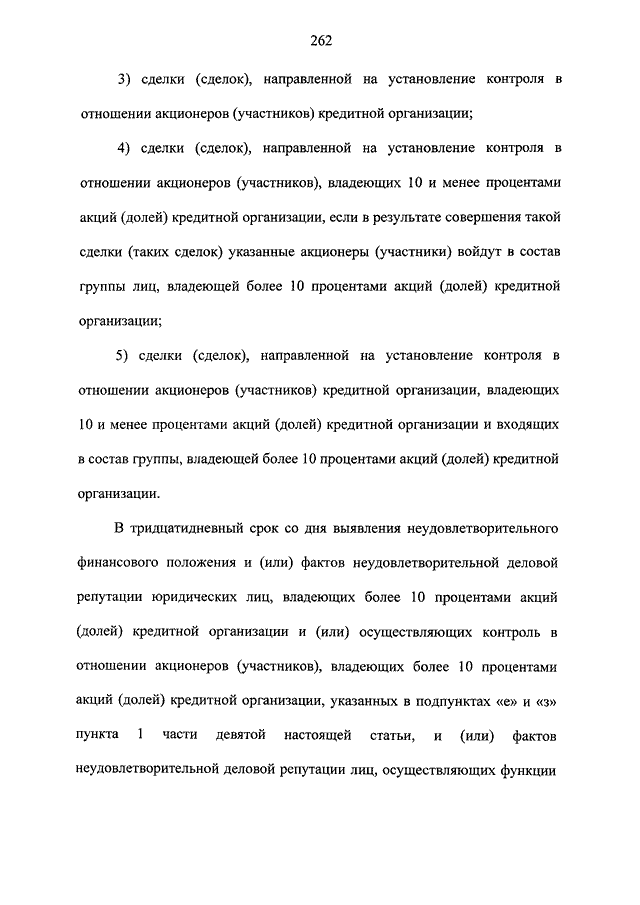 262

3) сделки (сделок), направленной на установление контроля в отношении акционеров (участников) кредитной организации;

4) сделки (сделок), направленной на установление контроля в отношении акционеров (участников), владеющих 10 и менее процентами акций (долей) кредитной организации, если в результате совершения такой сделки (таких сделок) указанные акционеры (участники) войдут в состав группы лиц, владеющей более 10 процентами акций (долей) кредитной организации;

5) сделки (сделок), направленной на установление контроля в отношении акционеров (участников) кредитной организации, владеющих 10 и менее процентами акций (долей) кредитной организации и входящих в состав группы, владеющей более 10 процентами акций (долей) кредитной организации.

В тридцатидневный срок со дня выявления неудовлетворительного финансового положения и (или) фактов неудовлетворительной деловой репутации юридических лиц, владеющих более 10 процентами акций (долей) кредитной организации и (или) осуществляющих контроль в отношении акционеров (участников), владеющих более 10 процентами акций (долей) кредитной организации, указанных в подпунктах «е» и «з» пункта 1 части девятой настоящей статьи, и (или) фактов неудовлетворительной деловой репутации лиц, осуществляющих функции